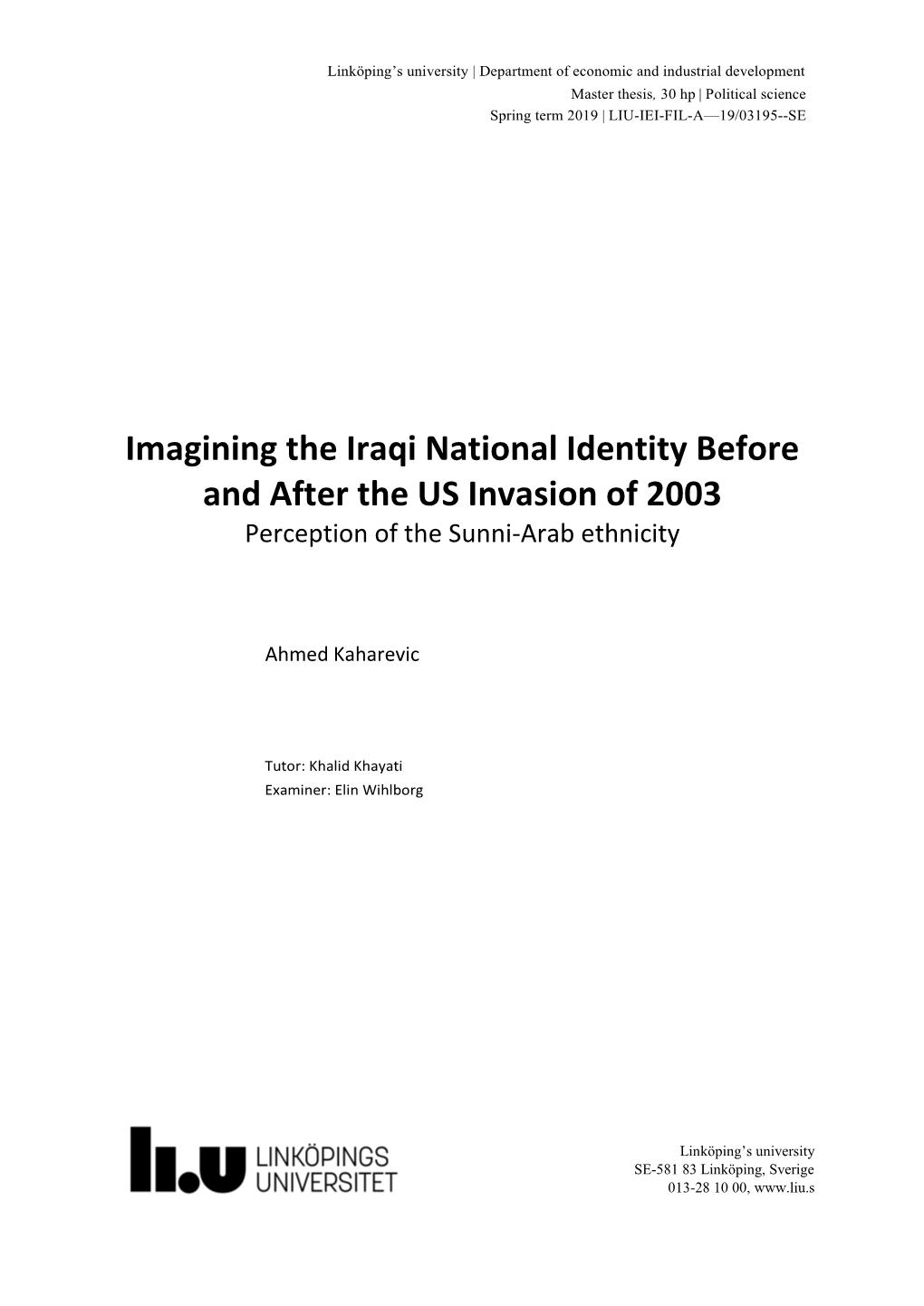 Linköping's university | Department of economic and industrial development
Master thesis, 30 hp | Political science
Spring term 2019 | LIU-IEI-FIL-A—19/03195--SE

Imagining the Iraqi National Identity Before and After the US Invasion of 2003
Perception of the Sunni-Arab ethnicity

Ahmed Kaharevic

Tutor: Khalid Khayati
Examiner: Elin Wihlborg

li.u LINKÖPINGS UNIVERSITET

Linköping's university
SE-581 83 Linköping, Sverige
013-28 10 00, www.liu.s